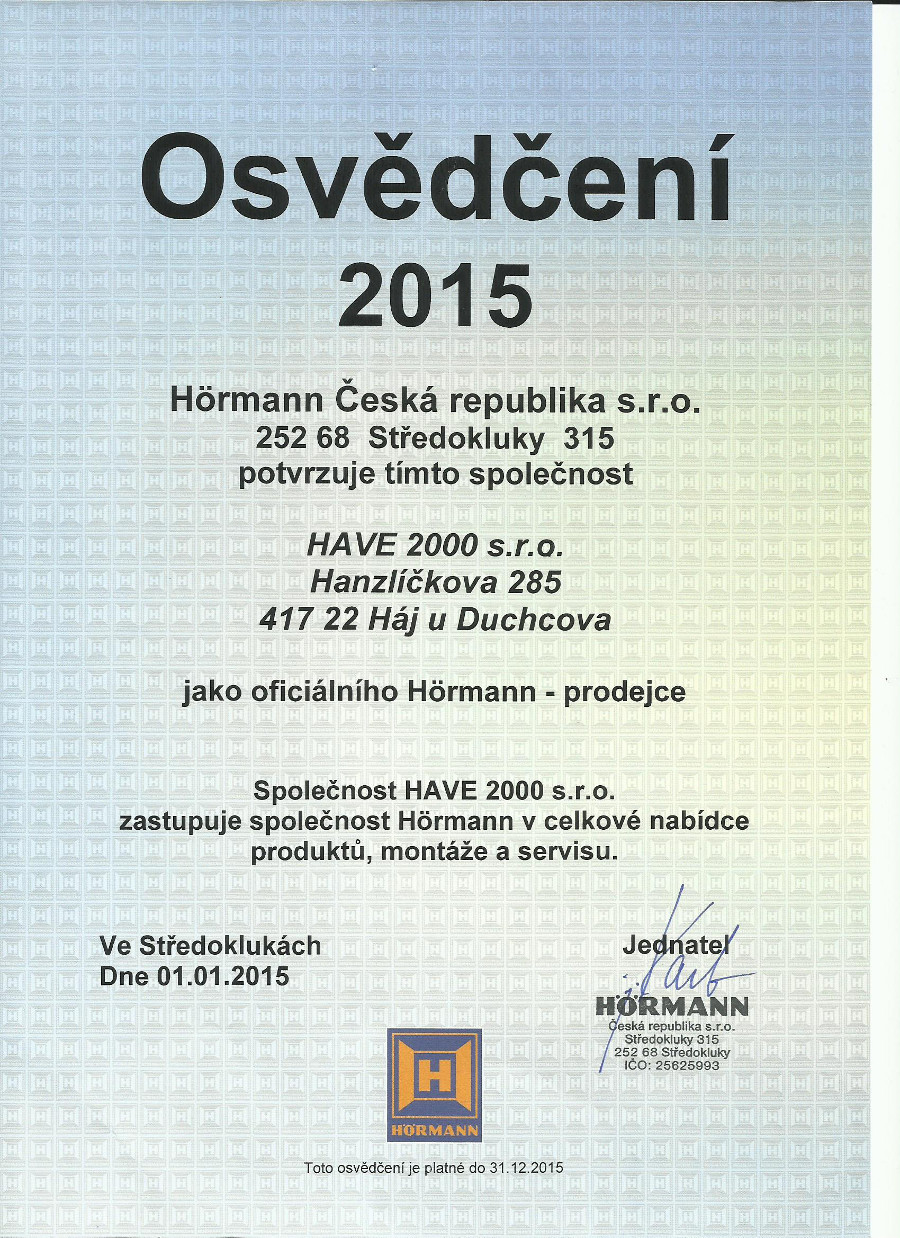 Osvědčení
2015

Hörmann Česká republika s.r.o.
252 68 Středokluky 315
potvrzuje tímto společnost

HAVE 2000 s.r.o.
Hanzlíčkova 285
417 22 Háj u Duchcova

jako oficiálního Hörmann - prodejce

Společnost HAVE 2000 s.r.o.
zastupuje společnost Hörmann v celkové nabídce produktů, montáže a servisu.

Ve Středoklukách
Dne 01.01.2015

Jednatel

HÖRMANN
Česká republika s.r.o.
Středokluky 315
252 68 Středokluky
IČO: 25625993

H
HÖRMANN

Toto osvědčení je platné do 31.12.2015